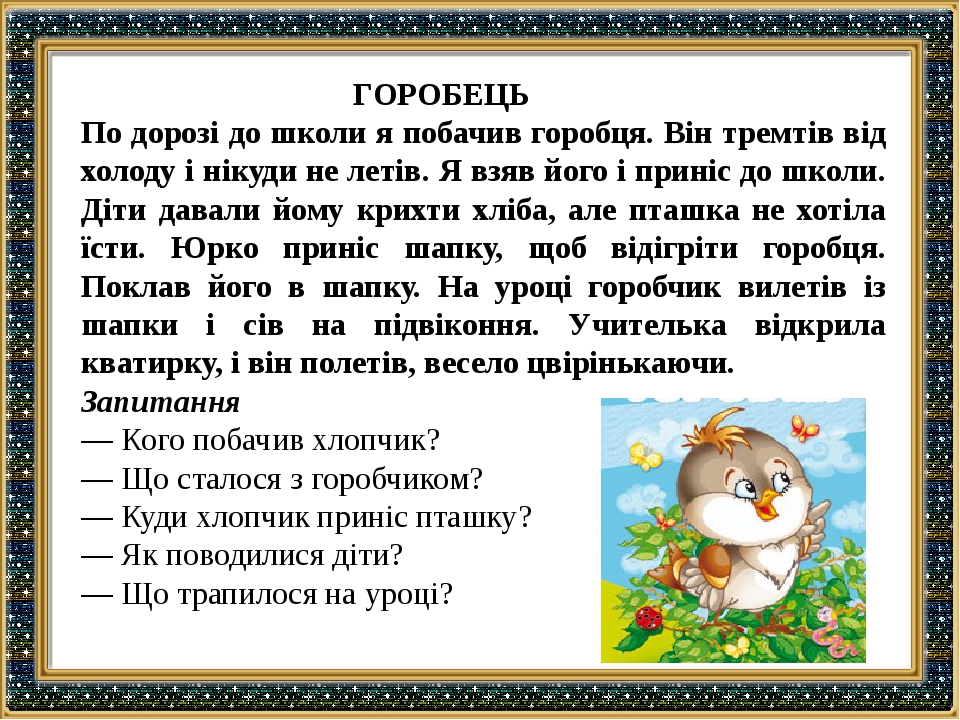 ГОРОБЕЦЬ

По дорозі до школи я побачив горобця. Він тремтів від холоду і нікуди не летів. Я взяв його і приніс до школи. Діти давали йому крихти хліба, але пташка не хотіла їсти. Юрко приніс шапку, щоб відігріти горобця. Поклав його в шапку. На уроці горобчик вилетів із шапки і сів на підвіконня. Учителька відкрила кватирку, і він полетів, весело цвірінькаючи.

Запитання

— Кого побачив хлопчик?
— Що сталося з горобчиком?
— Куди хлопчик приніс пташку?
— Як поводилися діти?
— Що трапилося на уроці?